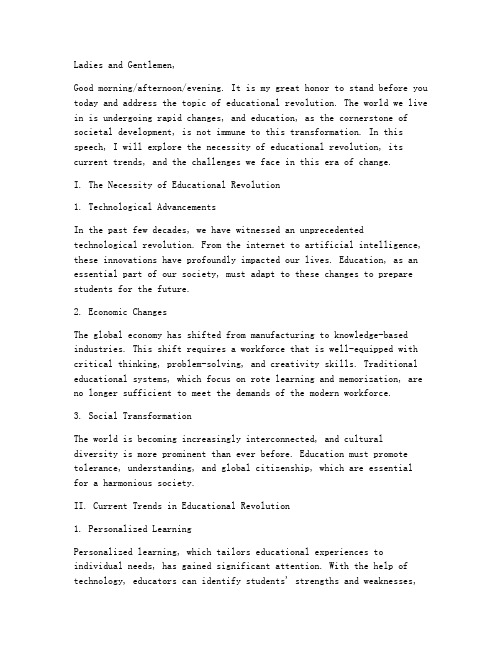 Ladies and Gentlemen,

Good morning/afternoon/evening. It is my great honor to stand before you today and address the topic of educational revolution. The world we live in is undergoing rapid changes, and education, as the cornerstone of societal development, is not immune to this transformation. In this speech, I will explore the necessity of educational revolution, its current trends, and the challenges we face in this era of change.

I. The Necessity of Educational Revolution

1. Technological Advancements

In the past few decades, we have witnessed an unprecedented technological revolution. From the internet to artificial intelligence, these innovations have profoundly impacted our lives. Education, as an essential part of our society, must adapt to these changes to prepare students for the future.

2. Economic Changes

The global economy has shifted from manufacturing to knowledge-based industries. This shift requires a workforce that is well-equipped with critical thinking, problem-solving, and creativity skills. Traditional educational systems, which focus on rote learning and memorization, are no longer sufficient to meet the demands of the modern workforce.

3. Social Transformation

The world is becoming increasingly interconnected, and cultural diversity is more prominent than ever before. Education must promote tolerance, understanding, and global citizenship, which are essential for a harmonious society.

II. Current Trends in Educational Revolution

1. Personalized Learning

Personalized learning, which tailors educational experiences to individual needs, has gained significant attention. With the help of technology, educators can identify students' strengths and weaknesses,